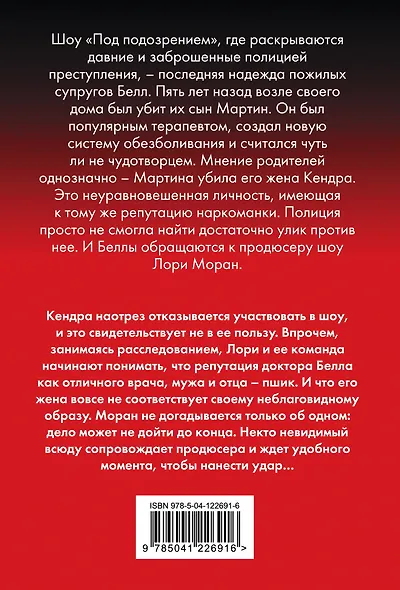 Шоу «Под подозрением», где раскрываются давние и заброшенные полицией преступления, – последняя надежда пожилых супругов Белл. Пять лет назад возле своего дома был убит их сын Мартин. Он был популярным терапевтом, создал новую систему обезболивания и считался чуть ли не чудотворцем. Мнение родителей однозначно – Мартина убила его жена Кендра. Это неуравновешенная личность, имеющая к тому же репутацию наркоманки. Полиция просто не смогла найти достаточно улик против нее. И Беллы обращаются к продюсеру шоу Лори Моран.

Кендра наотрез отказывается участвовать в шоу, и это свидетельствует не в ее пользу. Впрочем, занимаясь расследованием, Лори и ее команда начинают понимать, что репутация доктора Белла как отличного врача, мужа и отца – пшик. И что его жена вовсе не соответствует своему неблаговидному образу. Моран не догадывается только об одном: дело может не дойти до конца. Некто невидимый всюду сопровождает продюсера и ждет удобного момента, чтобы нанести удар...

ISBN 978-5-04-122691-6

9 785041 226916 >